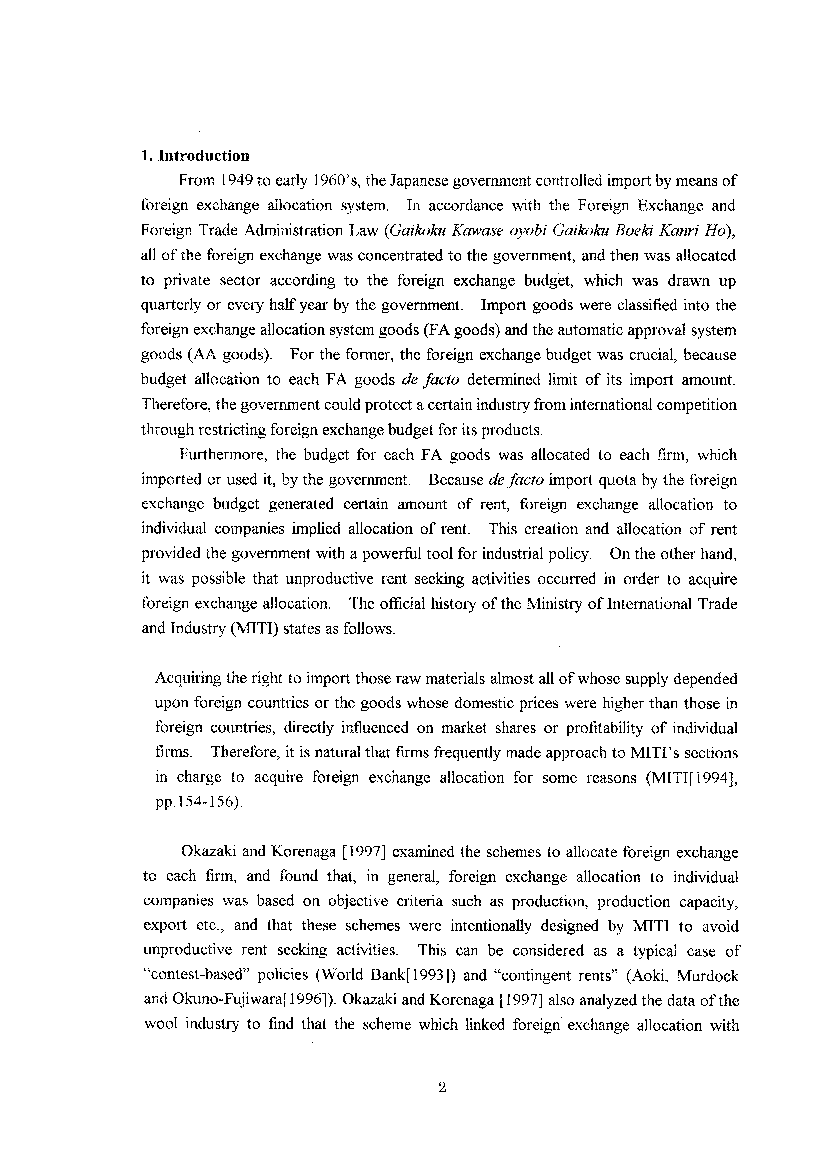 1. Introduction

From 1949 to early 1960's, the Japanese government controlled import by means of foreign exchange allocation system. In accordance with the Foreign Exchange and Foreign Trade Administration Law (Gaikoku Kawase oyobi Gaikoku Boeki Kanri Ho), all of the foreign exchange was concentrated to the government, and then was allocated to private sector according to the foreign exchange budget, which was drawn up quarterly or every half year by the government. Import goods were classified into the foreign exchange allocation system goods (FA goods) and the automatic approval system goods (AA goods). For the former, the foreign exchange budget was crucial, because budget allocation to each FA goods de facto determined limit of its import amount. Therefore, the government could protect a certain industry from international competition through restricting foreign exchange budget for its products.

Furthermore, the budget for each FA goods was allocated to each firm, which imported or used it, by the government. Because de facto import quota by the foreign exchange budget generated certain amount of rent, foreign exchange allocation to individual companies implied allocation of rent. This creation and allocation of rent provided the government with a powerful tool for industrial policy. On the other hand, it was possible that unproductive rent seeking activities occurred in order to acquire foreign exchange allocation. The official history of the Ministry of International Trade and Industry (MITI) states as follows.

Acquiring the right to import those raw materials almost all of whose supply depended upon foreign countries or the goods whose domestic prices were higher than those in foreign countries, directly influenced on market shares or profitability of individual firms. Therefore, it is natural that firms frequently made approach to MITI's sections in charge to acquire foreign exchange allocation for some reasons (MITI[1994], pp.154-156).

Okazaki and Korenaga [1997] examined the schemes to allocate foreign exchange to each firm, and found that, in general, foreign exchange allocation to individual companies was based on objective criteria such as production, production capacity, export etc., and that these schemes were intentionally designed by MITI to avoid unproductive rent seeking activities. This can be considered as a typical case of "contest-based" policies (World Bank[1993]) and "contingent rents" (Aoki, Murdock and Okuno-Fujiwara[1996]). Okazaki and Korenaga [1997] also analyzed the data of the wool industry to find that the scheme which linked foreign exchange allocation with

2